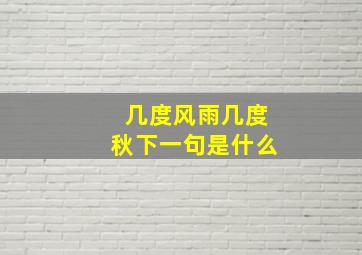 几度风雨几度秋下一句是什么